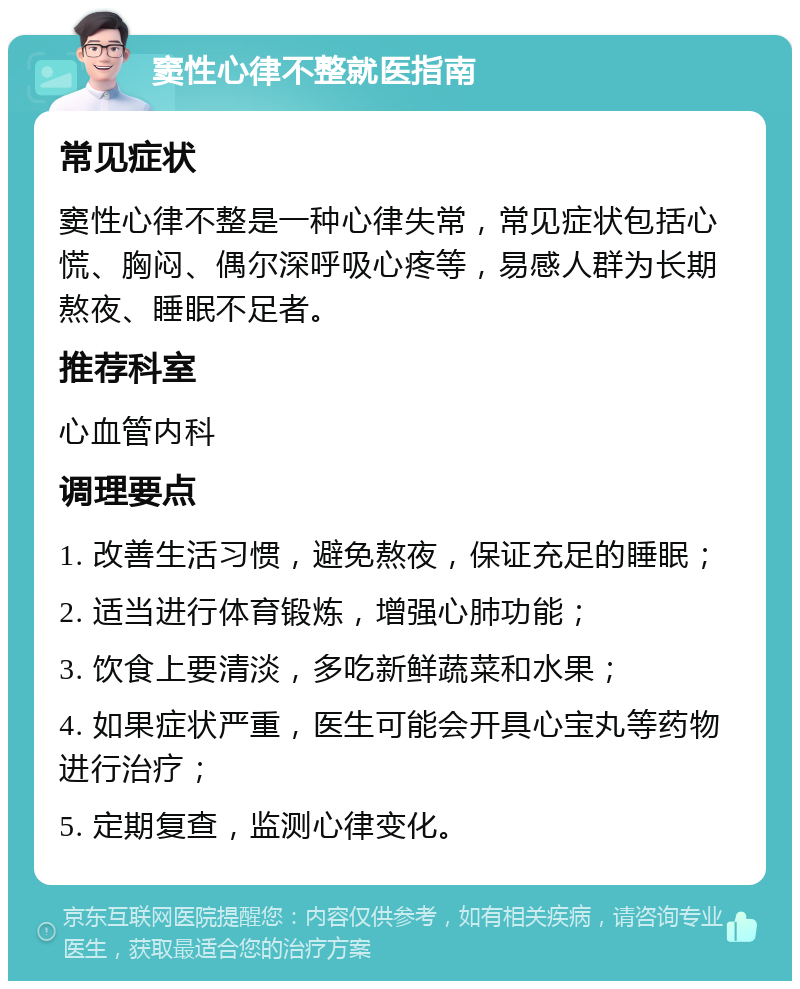 窦性心律不整就医指南

常见症状

窦性心律不整是一种心律失常，常见症状包括心慌、胸闷、偶尔深呼吸心疼等，易感人群为长期熬夜、睡眠不足者。

推荐科室

心血管内科

调理要点

1. 改善生活习惯，避免熬夜，保证充足的睡眠；

2. 适当进行体育锻炼，增强心肺功能；

3. 饮食上要清淡，多吃新鲜蔬菜和水果；

4. 如果症状严重，医生可能会开具心宝丸等药物进行治疗；

5. 定期复查，监测心律变化。

京东互联网医院提醒您：内容仅供参考，如有相关疾病，请咨询专业医生，获取最适合您的治疗方案